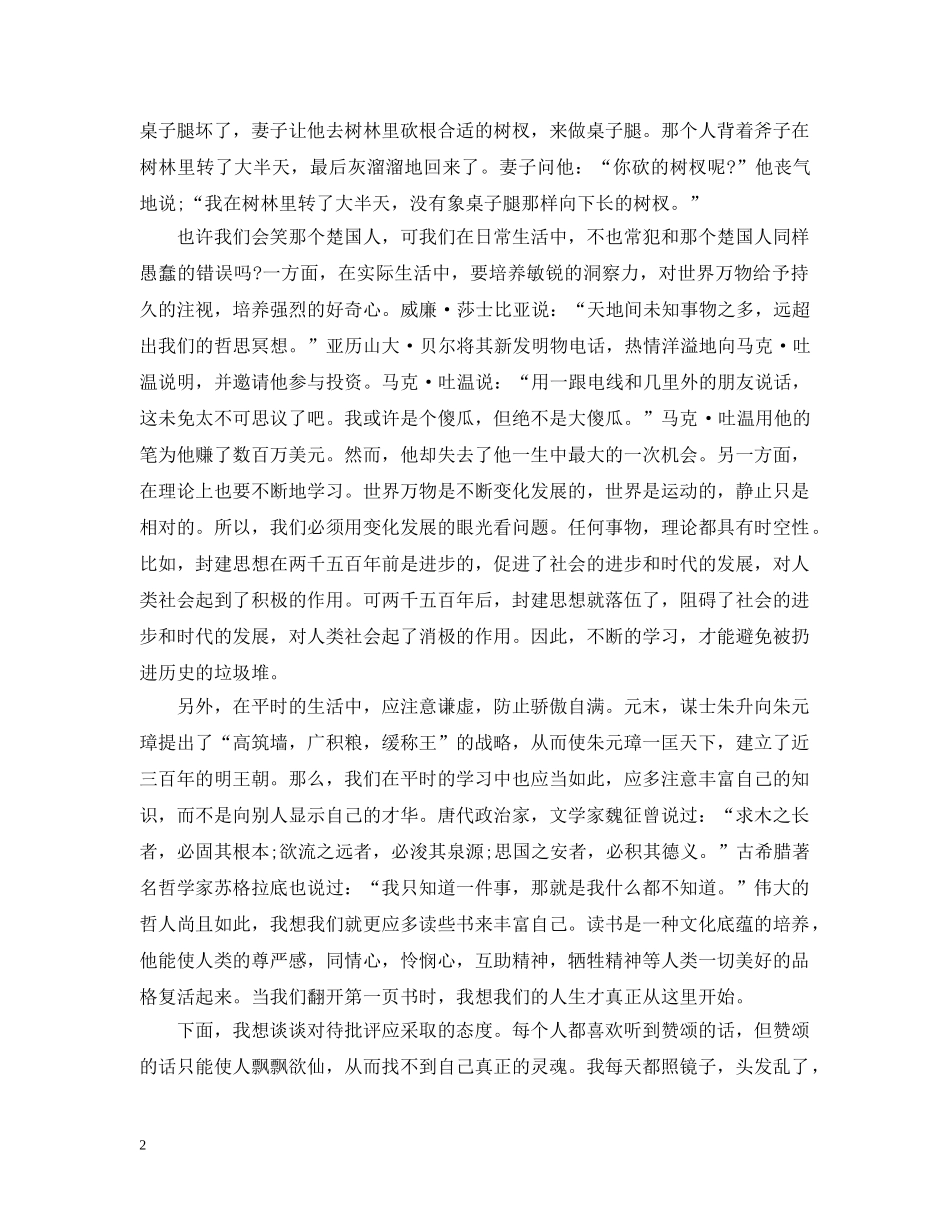 桌子腿坏了，妻子让他去树林里砍根合适的树杈，来做桌子腿。那个人背着斧子在树林里转了大半天，最后灰溜溜地回来了。妻子问他：“你砍的树杈呢?”他丧气地说;“我在树林里转了大半天，没有象桌子腿那样向下长的树杈。”

也许我们会笑那个楚国人，可我们在日常生活中，不也常犯和那个楚国人同样愚蠢的错误吗?一方面，在实际生活中，要培养敏锐的洞察力，对世界万物给予持久的注视，培养强烈的好奇心。威廉·莎士比亚说：“天地间未知事物之多，远超出我们的哲思冥想。”亚历山大·贝尔将其新发明物电话，热情洋溢地向马克·吐温说明，并邀请他参与投资。马克·吐温说：“用一跟电线和几里外的朋友说话，这未免太不可思议了吧。我或许是个傻瓜，但绝不是大傻瓜。”马克·吐温用他的笔为他赚了数百万美元。然而，他却失去了他一生中最大的一次机会。另一方面，在理论上也要不断地学习。世界万物是不断变化发展的，世界是运动的，静止只是相对的。所以，我们必须用变化发展的眼光看问题。任何事物，理论都具有时空性。比如，封建思想在两千五百年前是进步的，促进了社会的进步和时代的发展，对人类社会起到了积极的作用。可两千五百年后，封建思想就落伍了，阻碍了社会的进步和时代的发展，对人类社会起了消极的作用。因此，不断的学习，才能避免被扔进历史的垃圾堆。

另外，在平时的生活中，应注意谦虚，防止骄傲自满。元末，谋士朱升向朱元璋提出了“高筑墙，广积粮，缓称王”的战略，从而使朱元璋一匡天下，建立了近三百年的明王朝。那么，我们在平时的学习中也应当如此，应多注意丰富自己的知识，而不是向别人显示自己的才华。唐代政治家，文学家魏征曾说过：“求木之长者，必固其根本;欲流之远者，必浚其泉源;思国之安者，必积其德义。”古希腊著名哲学家苏格拉底也说过：“我只知道一件事，那就是我什么都不知道。”伟大的哲人尚且如此，我想我们就更应多读些书来丰富自己。读书是一种文化底蕴的培养，他能使人类的尊严感，同情心，怜悯心，互助精神，牺牲精神等人类一切美好的品格复活起来。当我们翻开第一页书时，我想我们的人生才真正从这里开始。

下面，我想谈谈对待批评应采取的态度。每个人都喜欢听到赞颂的话，但赞颂的话只能使人飘飘欲仙，从而找不到自己真正的灵魂。我每天都照镜子，头发乱了，

2